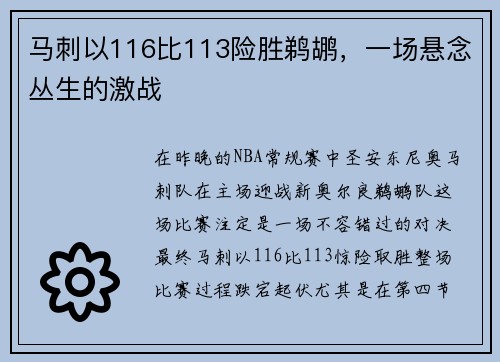 马刺以116比113险胜鹈鹕，一场悬念丛生的激战

在昨晚的NBA常规赛中圣安东尼奥马刺队在主场迎战新奥尔良鹈鹕队这场比赛注定是一场不容错过的对决最终马刺以116比113惊险取胜整场比赛过程跌宕起伏尤其是在第四节